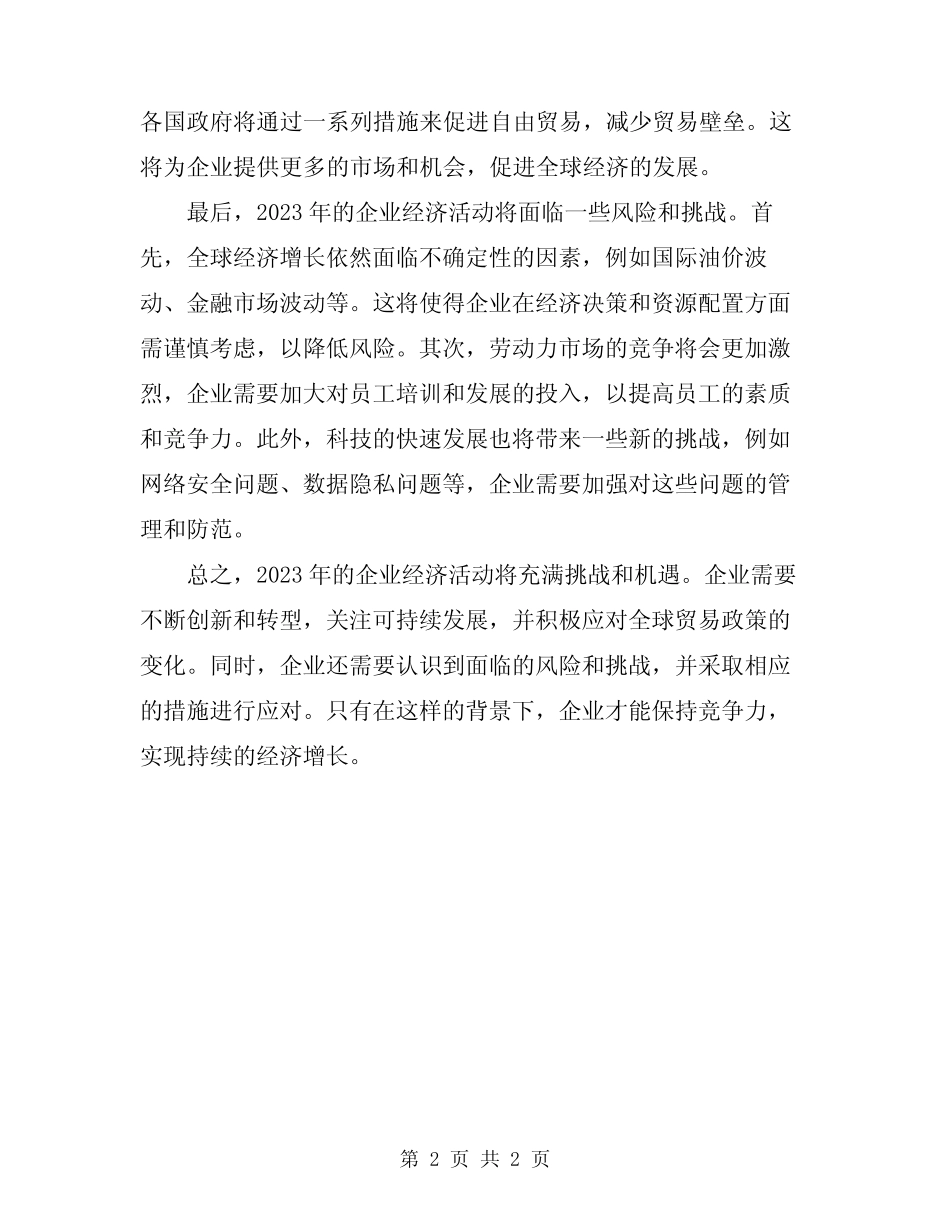 各国政府将通过一系列措施来促进自由贸易，减少贸易壁垒。这将为企业提供更多的市场和机会，促进全球经济的发展。

最后，2023年的企业经济活动将面临一些风险和挑战。首先，全球经济增长依然面临不确定性的因素，例如国际油价波动、金融市场波动等。这将使得企业在经济决策和资源配置方面需谨慎考虑，以降低风险。其次，劳动力市场的竞争将会更加激烈，企业需要加大对员工培训和发展的投入，以提高员工的素质和竞争力。此外，科技的快速发展也将带来一些新的挑战，例如网络安全问题、数据隐私问题等，企业需要加强对这些问题的管理和防范。

总之，2023年的企业经济活动将充满挑战和机遇。企业需要不断创新和转型，关注可持续发展，并积极应对全球贸易政策的变化。同时，企业还需要认识到面临的风险和挑战，并采取相应的措施进行应对。只有在这样的背景下，企业才能保持竞争力，实现持续的经济增长。

第 2 页 共 2 页